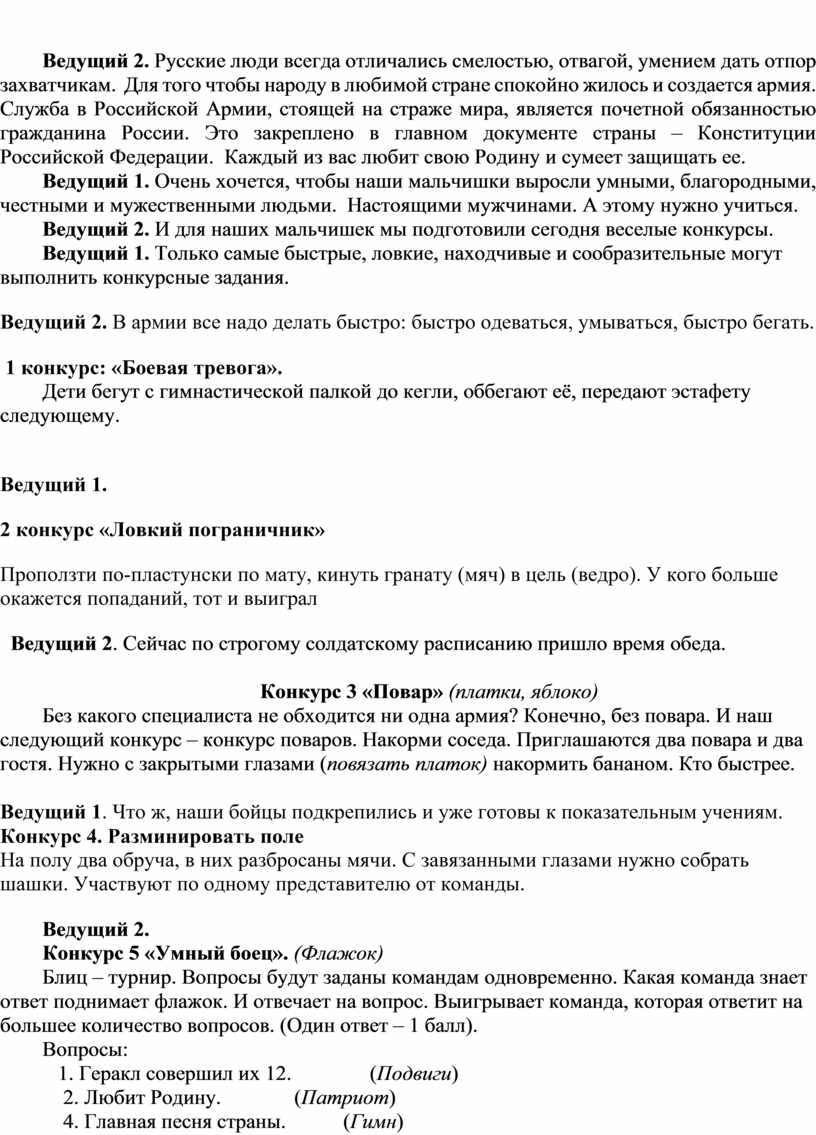 **Ведущий 2.** Русские люди всегда отличались смелостью, отвагой, умением дать отпор захватчикам. Для того чтобы народу в любимой стране спокойно жилось и создается армия. Служба в Российской Армии, стоящей на страже мира, является почетной обязанностью гражданина России. Это закреплено в главном документе страны – Конституции Российской Федерации. Каждый из вас любит свою Родину и сумеет защищать ее.

**Ведущий 1.** Очень хочется, чтобы наши мальчишки выросли умными, благородными, честными и мужественными людьми. Настоящими мужчинами. А этому нужно учиться.

**Ведущий 2.** И для наших мальчишек мы подготовили сегодня веселые конкурсы.

**Ведущий 1.** Только самые быстрые, ловкие, находчивые и сообразительные могут выполнить конкурсные задания.

**Ведущий 2.** В армии все надо делать быстро: быстро одеваться, умываться, быстро бегать.

**1 конкурс: «Боевая тревога».**

Дети бегут с гимнастической палкой до кегли, оббегают её, передают эстафету следующему.

**Ведущий 1.**

**2 конкурс «Ловкий пограничник»**

Проползти по-пластунски по мату, кинуть гранату (мяч) в цель (ведро). У кого больше окажется попаданий, тот и выиграл

**Ведущий 2**. Сейчас по строгому солдатскому расписанию пришло время обеда.

**Конкурс 3 «Повар»** *(платки, яблоко)*

Без какого специалиста не обходится ни одна армия? Конечно, без повара. И наш следующий конкурс – конкурс поваров. Накорми соседа. Приглашаются два повара и два гостя. Нужно с закрытыми глазами (*повязать платок)* накормить бананом. Кто быстрее.

**Ведущий 1**. Что ж, наши бойцы подкрепились и уже готовы к показательным учениям.
**Конкурс 4. Разминировать поле**
На полу два обруча, в них разбросаны мячи. С завязанными глазами нужно собрать шашки. Участвуют по одному представителю от команды.

**Ведущий 2.**
**Конкурс 5 «Умный боец».** *(Флажок)*
Блиц – турнир. Вопросы будут заданы командам одновременно. Какая команда знает ответ поднимает флажок. И отвечает на вопрос. Выигрывает команда, которая ответит на большее количество вопросов. (Один ответ – 1 балл).
Вопросы:
1. Геракл совершил их 12. (*Подвиги*)
2. Любит Родину. (*Патриот*)
4. Главная песня страны. (*Гимн*)